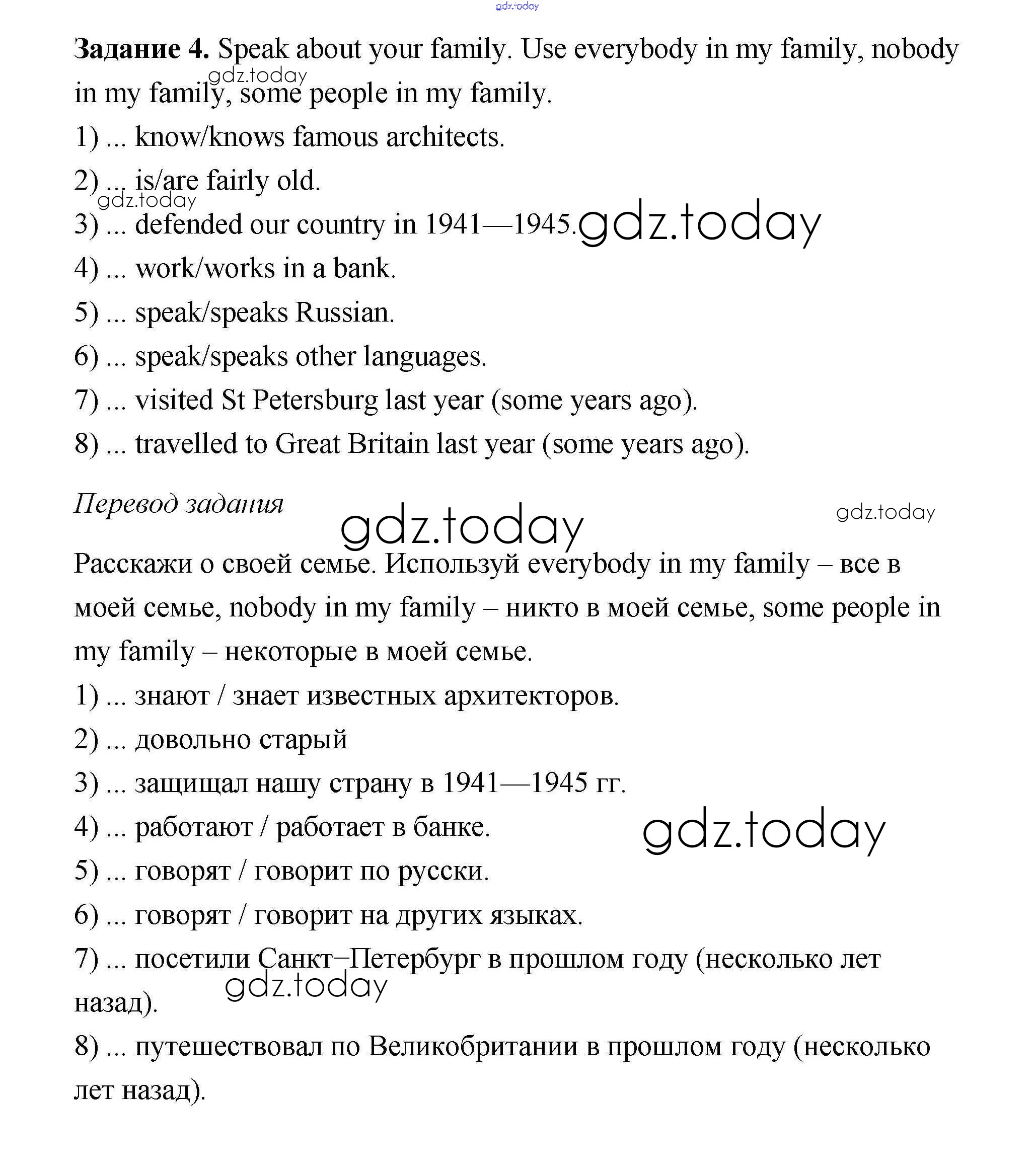 gdz.today

**Задание 4.** Speak about your family. Use everybody in my family, nobody in my family, some people in my family.

gdz.today

1) ... know/knows famous architects.

2) ... is/are fairly old.

gdz.today

3) ... defended our country in 1941—1945.

gdz.today

4) ... work/works in a bank.

5) ... speak/speaks Russian.

6) ... speak/speaks other languages.

7) ... visited St Petersburg last year (some years ago).

8) ... travelled to Great Britain last year (some years ago).

*Перевод задания*

gdz.today

gdz.today

Расскажи о своей семье. Используй everybody in my family – все в моей семье, nobody in my family – никто в моей семье, some people in my family – некоторые в моей семье.

1) ... знают / знает известных архитекторов.

2) ... довольно старый

3) ... защищал нашу страну в 1941—1945 гг.

4) ... работают / работает в банке.

gdz.today

5) ... говорят / говорит по русски.

6) ... говорят / говорит на других языках.

7) ... посетили Санкт–Петербург в прошлом году (несколько лет назад).

gdz.today

8) ... путешествовал по Великобритании в прошлом году (несколько лет назад).